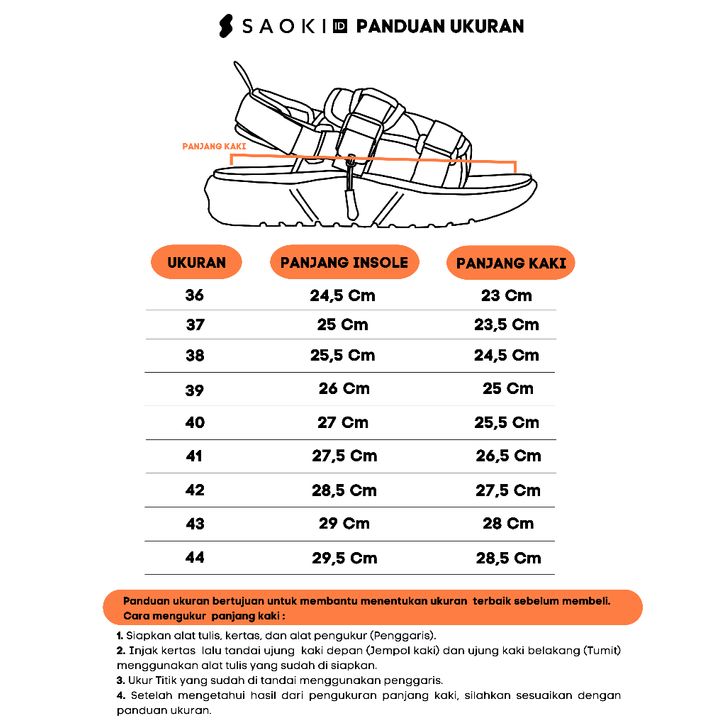 SAOKI ID PANDUAN UKURAN

PANJANG KAKI

| UKURAN | PANJANG INSOLE | PANJANG KAKI |
|---|---|---|
| 36 | 24,5 Cm | 23 Cm |
| 37 | 25 Cm | 23,5 Cm |
| 38 | 25,5 Cm | 24,5 Cm |
| 39 | 26 Cm | 25 Cm |
| 40 | 27 Cm | 25,5 Cm |
| 41 | 27,5 Cm | 26,5 Cm |
| 42 | 28,5 Cm | 27,5 Cm |
| 43 | 29 Cm | 28 Cm |
| 44 | 29,5 Cm | 28,5 Cm |

Panduan ukuran bertujuan untuk membantu menentukan ukuran terbaik sebelum membeli.
Cara mengukur panjang kaki :

1. Siapkan alat tulis, kertas, dan alat pengukur (Penggaris).
2. Injak kertas lalu tandai ujung kaki depan (Jempol kaki) dan ujung kaki belakang (Tumit) menggunakan alat tulis yang sudah di siapkan.
3. Ukur Titik yang sudah di tandai menggunakan penggaris.
4. Setelah mengetahui hasil dari pengukuran panjang kaki, silahkan sesuaikan dengan panduan ukuran.